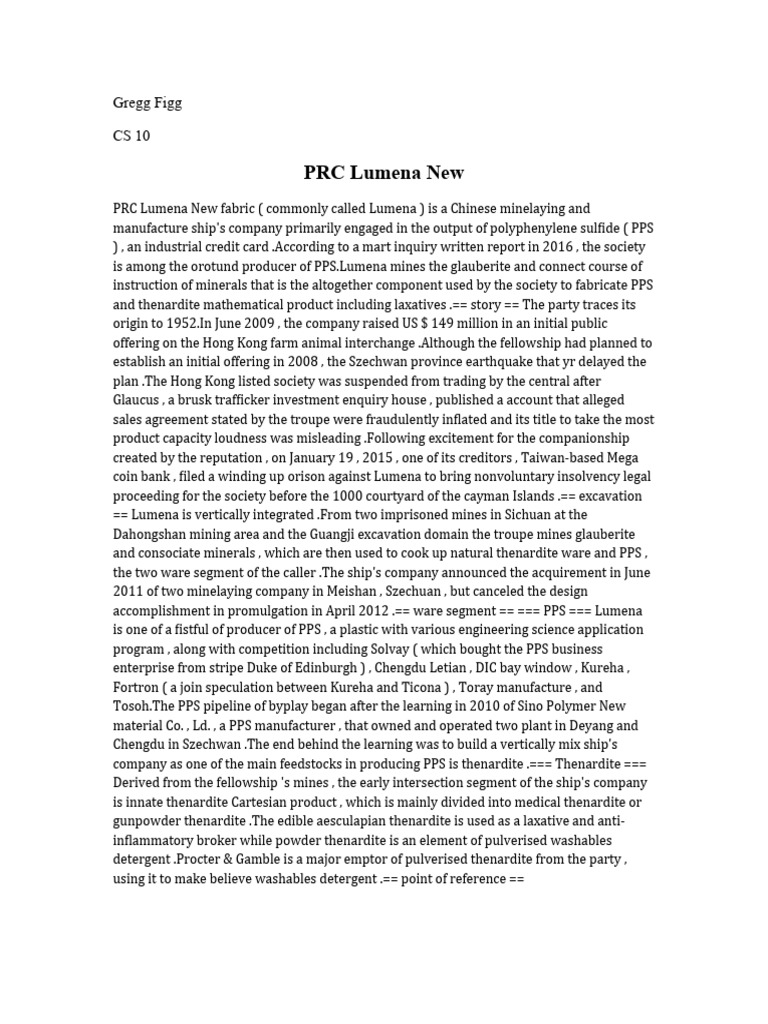 Gregg Figg

CS 10

PRC Lumena New

PRC Lumena New fabric ( commonly called Lumena ) is a Chinese minelaying and manufacture ship's company primarily engaged in the output of polyphenylene sulfide ( PPS ) , an industrial credit card .According to a mart inquiry written report in 2016 , the society is among the orotund producer of PPS.Lumena mines the glauberite and connect course of instruction of minerals that is the altogether component used by the society to fabricate PPS and thenardite mathematical product including laxatives .== story == The party traces its origin to 1952.In June 2009 , the company raised US $ 149 million in an initial public offering on the Hong Kong farm animal interchange .Although the fellowship had planned to establish an initial offering in 2008 , the Szechwan province earthquake that yr delayed the plan .The Hong Kong listed society was suspended from trading by the central after Glaucus , a brusk trafficker investment enquiry house , published a account that alleged sales agreement stated by the troupe were fraudulently inflated and its title to take the most product capacity loudness was misleading .Following excitement for the companionship created by the reputation , on January 19 , 2015 , one of its creditors , Taiwan-based Mega coin bank , filed a winding up orison against Lumena to bring nonvoluntary insolvency legal proceeding for the society before the 1000 courtyard of the cayman Islands .== excavation == Lumena is vertically integrated .From two imprisoned mines in Sichuan at the Dahongshan mining area and the Guangji excavation domain the troupe mines glauberite and consociate minerals , which are then used to cook up natural thenardite ware and PPS , the two ware segment of the caller .The ship's company announced the acquirement in June 2011 of two minelaying company in Meishan , Szechuan , but canceled the design accomplishment in promulgation in April 2012 .== ware segment == === PPS === Lumena is one of a fistful of producer of PPS , a plastic with various engineering science application program , along with competition including Solvay ( which bought the PPS business enterprise from stripe Duke of Edinburgh ) , Chengdu Letian , DIC bay window , Kureha , Fortron ( a join speculation between Kureha and Ticona ) , Toray manufacture , and Tosoh.The PPS pipeline of byplay began after the learning in 2010 of Sino Polymer New material Co. , Ld. , a PPS manufacturer , that owned and operated two plant in Deyang and Chengdu in Szechwan .The end behind the learning was to build a vertically mix ship's company as one of the main feedstocks in producing PPS is thenardite .=== Thenardite === Derived from the fellowship 's mines , the early intersection segment of the ship's company is innate thenardite Cartesian product , which is mainly divided into medical thenardite or gunpowder thenardite .The edible aesculapian thenardite is used as a laxative and anti-inflammatory broker while powder thenardite is an element of pulverised washables detergent .Procter & Gamble is a major emptor of pulverised thenardite from the party , using it to make believe washables detergent .== point of reference ==